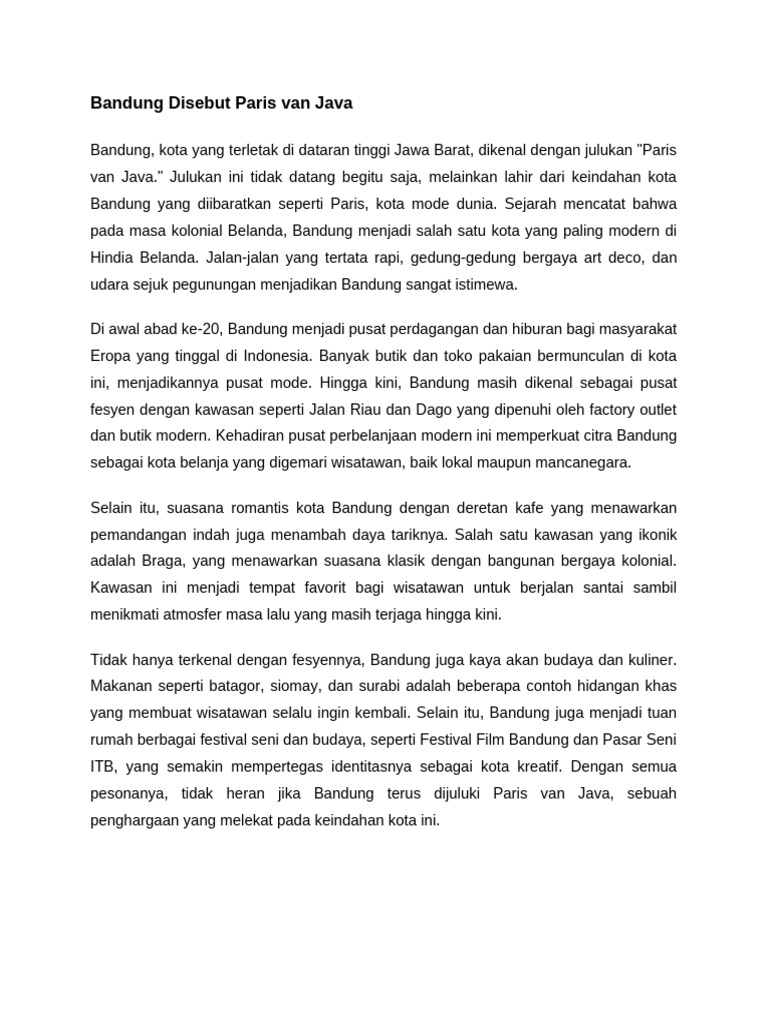 Bandung Disebut Paris van Java

Bandung, kota yang terletak di dataran tinggi Jawa Barat, dikenal dengan julukan "Paris van Java." Julukan ini tidak datang begitu saja, melainkan lahir dari keindahan kota Bandung yang diibaratkan seperti Paris, kota mode dunia. Sejarah mencatat bahwa pada masa kolonial Belanda, Bandung menjadi salah satu kota yang paling modern di Hindia Belanda. Jalan-jalan yang tertata rapi, gedung-gedung bergaya art deco, dan udara sejuk pegunungan menjadikan Bandung sangat istimewa.

Di awal abad ke-20, Bandung menjadi pusat perdagangan dan hiburan bagi masyarakat Eropa yang tinggal di Indonesia. Banyak butik dan toko pakaian bermunculan di kota ini, menjadikannya pusat mode. Hingga kini, Bandung masih dikenal sebagai pusat fesyen dengan kawasan seperti Jalan Riau dan Dago yang dipenuhi oleh factory outlet dan butik modern. Kehadiran pusat perbelanjaan modern ini memperkuat citra Bandung sebagai kota belanja yang digemari wisatawan, baik lokal maupun mancanegara.

Selain itu, suasana romantis kota Bandung dengan deretan kafe yang menawarkan pemandangan indah juga menambah daya tariknya. Salah satu kawasan yang ikonik adalah Braga, yang menawarkan suasana klasik dengan bangunan bergaya kolonial. Kawasan ini menjadi tempat favorit bagi wisatawan untuk berjalan santai sambil menikmati atmosfer masa lalu yang masih terjaga hingga kini.

Tidak hanya terkenal dengan fesyennya, Bandung juga kaya akan budaya dan kuliner. Makanan seperti batagor, siomay, dan surabi adalah beberapa contoh hidangan khas yang membuat wisatawan selalu ingin kembali. Selain itu, Bandung juga menjadi tuan rumah berbagai festival seni dan budaya, seperti Festival Film Bandung dan Pasar Seni ITB, yang semakin mempertegas identitasnya sebagai kota kreatif. Dengan semua pesonanya, tidak heran jika Bandung terus dijuluki Paris van Java, sebuah penghargaan yang melekat pada keindahan kota ini.